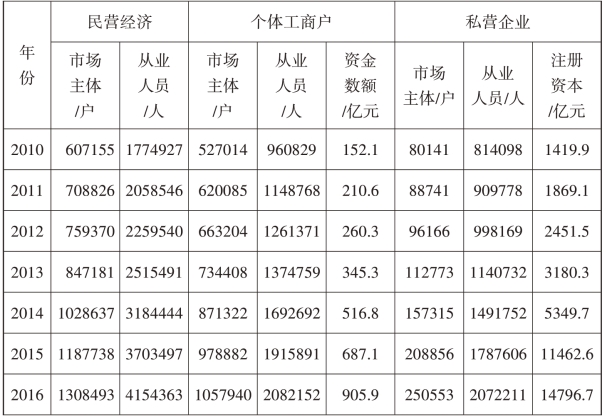 | 年份 | 民营经济 | | 个体工商户 | | | 私营企业 | | |
|---|---|---|---|---|---|---|---|---|
| | 市场主体/户 | 从业人员/人 | 市场主体/户 | 从业人员/人 | 资金数额/亿元 | 市场主体/户 | 从业人员/人 | 注册资本/亿元 |
| 2010 | 607155 | 1774927 | 527014 | 960829 | 152.1 | 80141 | 814098 | 1419.9 |
| 2011 | 708826 | 2058546 | 620085 | 1148768 | 210.6 | 88741 | 909778 | 1869.1 |
| 2012 | 759370 | 2259540 | 663204 | 1261371 | 260.3 | 96166 | 998169 | 2451.5 |
| 2013 | 847181 | 2515491 | 734408 | 1374759 | 345.3 | 112773 | 1140732 | 3180.3 |
| 2014 | 1028637 | 3184444 | 871322 | 1692692 | 516.8 | 157315 | 1491752 | 5349.7 |
| 2015 | 1187738 | 3703497 | 978882 | 1915891 | 687.1 | 208856 | 1787606 | 11462.6 |
| 2016 | 1308493 | 4154363 | 1057940 | 2082152 | 905.9 | 250553 | 2072211 | 14796.7 |